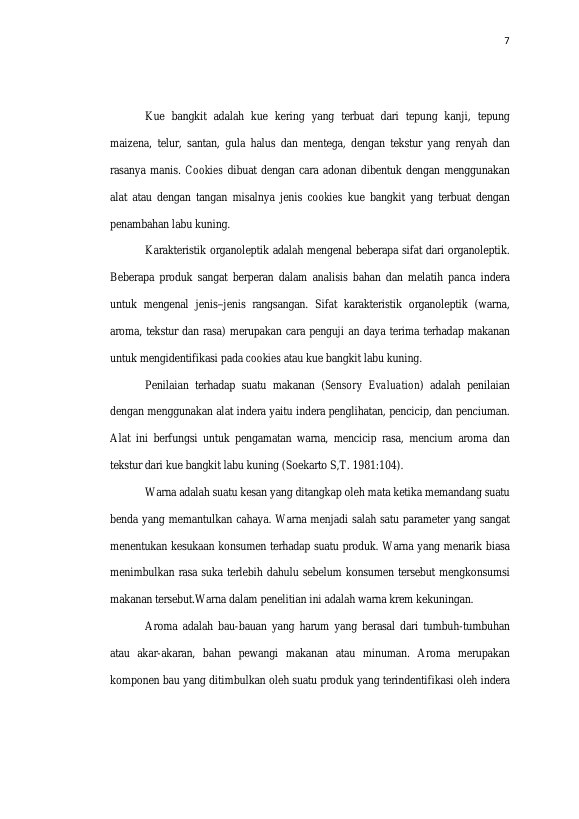 7

Kue bangkit adalah kue kering yang terbuat dari tepung kanji, tepung maizena, telur, santan, gula halus dan mentega, dengan tekstur yang renyah dan rasanya manis. Cookies dibuat dengan cara adonan dibentuk dengan menggunakan alat atau dengan tangan misalnya jenis cookies kue bangkit yang terbuat dengan penambahan labu kuning.

Karakteristik organoleptik adalah mengenal beberapa sifat dari organoleptik. Beberapa produk sangat berperan dalam analisis bahan dan melatih panca indera untuk mengenal jenis–jenis rangsangan. Sifat karakteristik organoleptik (warna, aroma, tekstur dan rasa) merupakan cara penguji an daya terima terhadap makanan untuk mengidentifikasi pada cookies atau kue bangkit labu kuning.

Penilaian terhadap suatu makanan (Sensory Evaluation) adalah penilaian dengan menggunakan alat indera yaitu indera penglihatan, pencicip, dan penciuman. Alat ini berfungsi untuk pengamatan warna, mencicip rasa, mencium aroma dan tekstur dari kue bangkit labu kuning (Soekarto S,T. 1981:104).

Warna adalah suatu kesan yang ditangkap oleh mata ketika memandang suatu benda yang memantulkan cahaya. Warna menjadi salah satu parameter yang sangat menentukan kesukaan konsumen terhadap suatu produk. Warna yang menarik biasa menimbulkan rasa suka terlebih dahulu sebelum konsumen tersebut mengkonsumsi makanan tersebut.Warna dalam penelitian ini adalah warna krem kekuningan.

Aroma adalah bau-bauan yang harum yang berasal dari tumbuh-tumbuhan atau akar-akaran, bahan pewangi makanan atau minuman. Aroma merupakan komponen bau yang ditimbulkan oleh suatu produk yang terindentifikasi oleh indera